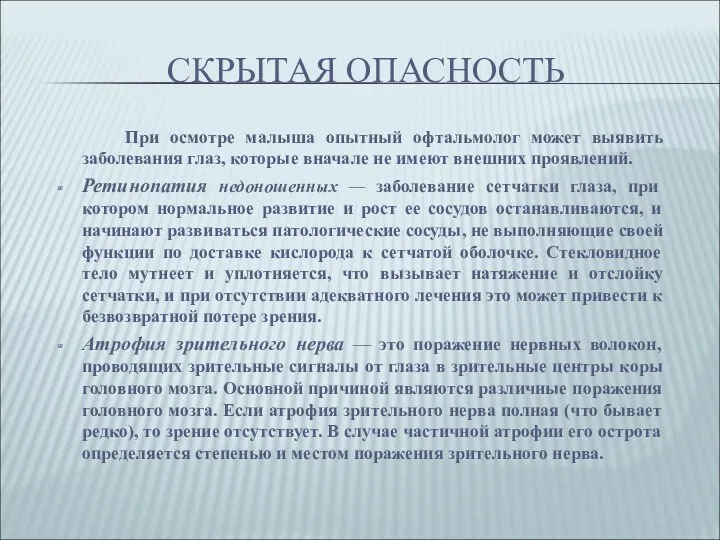 СКРЫТАЯ ОПАСНОСТЬ

При осмотре малыша опытный офтальмолог может выявить заболевания глаз, которые вначале не имеют внешних проявлений.

Ретинопатия недоношенных — заболевание сетчатки глаза, при котором нормальное развитие и рост ее сосудов останавливаются, и начинают развиваться патологические сосуды, не выполняющие своей функции по доставке кислорода к сетчатой оболочке. Стекловидное тело мутнеет и уплотняется, что вызывает натяжение и отслойку сетчатки, и при отсутствии адекватного лечения это может привести к безвозвратной потере зрения.

Атрофия зрительного нерва — это поражение нервных волокон, проводящих зрительные сигналы от глаза в зрительные центры коры головного мозга. Основной причиной являются различные поражения головного мозга. Если атрофия зрительного нерва полная (что бывает редко), то зрение отсутствует. В случае частичной атрофии его острота определяется степенью и местом поражения зрительного нерва.